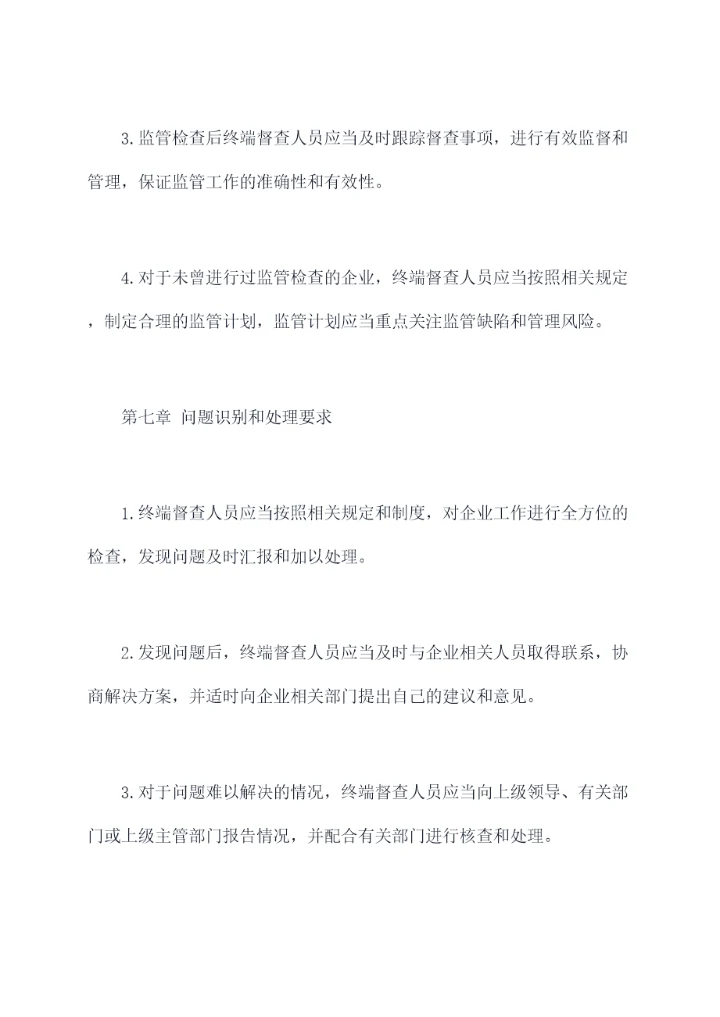 3.监管检查后终端督查人员应当及时跟踪督查事项，进行有效监督和管理，保证监管工作的准确性和有效性。

4.对于未曾进行过监管检查的企业，终端督查人员应当按照相关规定，制定合理的监管计划，监管计划应当重点关注监管缺陷和管理风险。

第七章 问题识别和处理要求

1.终端督查人员应当按照相关规定和制度，对企业工作进行全方位的检查，发现问题及时汇报和加以处理。

2.发现问题后，终端督查人员应当及时与企业相关人员取得联系，协商解决方案，并适时向企业相关部门提出自己的建议和意见。

3.对于问题难以解决的情况，终端督查人员应当向上级领导、有关部门或上级主管部门报告情况，并配合有关部门进行核查和处理。